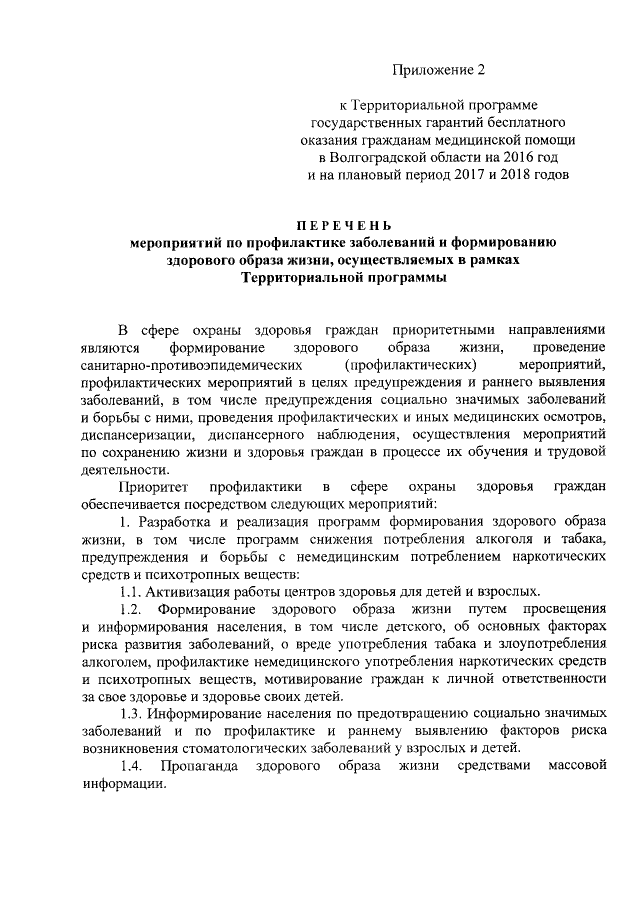 Приложение 2

к Территориальной программе государственных гарантий бесплатного оказания гражданам медицинской помощи в Волгоградской области на 2016 год и на плановый период 2017 и 2018 годов

ПЕРЕЧЕНЬ
мероприятий по профилактике заболеваний и формированию здорового образа жизни, осуществляемых в рамках Территориальной программы

В сфере охраны здоровья граждан приоритетными направлениями являются формирование здорового образа жизни, проведение санитарно-противоэпидемических (профилактических) мероприятий, профилактических мероприятий в целях предупреждения и раннего выявления заболеваний, в том числе предупреждения социально значимых заболеваний и борьбы с ними, проведения профилактических и иных медицинских осмотров, диспансеризации, диспансерного наблюдения, осуществления мероприятий по сохранению жизни и здоровья граждан в процессе их обучения и трудовой деятельности.

Приоритет профилактики в сфере охраны здоровья граждан обеспечивается посредством следующих мероприятий:

1. Разработка и реализация программ формирования здорового образа жизни, в том числе программ снижения потребления алкоголя и табака, предупреждения и борьбы с немедицинским потреблением наркотических средств и психотропных веществ:

1.1. Активизация работы центров здоровья для детей и взрослых.

1.2. Формирование здорового образа жизни путем просвещения и информирования населения, в том числе детского, об основных факторах риска развития заболеваний, о вреде употребления табака и злоупотребления алкоголем, профилактике немедицинского употребления наркотических средств и психотропных веществ, мотивирование граждан к личной ответственности за свое здоровье и здоровье своих детей.

1.3. Информирование населения по предотвращению социально значимых заболеваний и по профилактике и раннему выявлению факторов риска возникновения стоматологических заболеваний у взрослых и детей.

1.4. Пропаганда здорового образа жизни средствами массовой информации.